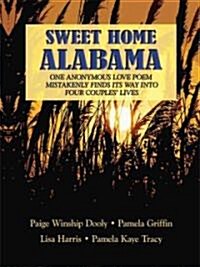 SWEET HOME
ALABAMA

ONE ANONYMOUS LOVE POEM MISTAKENLY FINDS ITS WAY INTO FOUR COUPLES' LIVES

Paige Winship Dooly • Pamela Griffin
Lisa Harris • Pamela Kaye Tracy